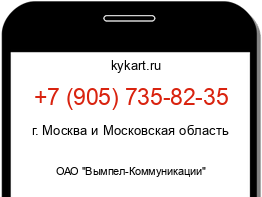 kykart.ru

+7 (905) 735-82-35

г. Москва и Московская область

ОАО "Вымпел-Коммуникации"